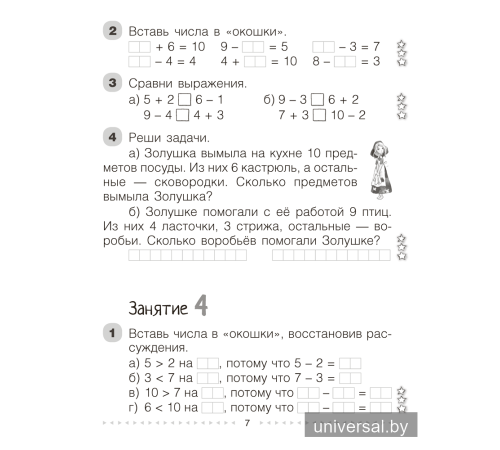 2 Вставь числа в «окошки».

$\square + 6 = 10$  $9 - \square = 5$  $\square - 3 = 7$
$\square - 4 = 4$  $4 + \square = 10$  $8 - \square = 3$

3 Сравни выражения.

а) $5 + 2 \square 6 - 1$  б) $9 - 3 \square 6 + 2$
$9 - 4 \square 4 + 3$  $7 + 3 \square 10 - 2$

4 Реши задачи.

а) Золушка вымыла на кухне 10 предметов посуды. Из них 6 кастрюль, а остальные — сковородки. Сколько предметов вымыла Золушка?

б) Золушке помогали с её работой 9 птиц. Из них 4 ласточки, 3 стрижа, остальные — воробьи. Сколько воробьёв помогали Золушке?

Занятие 4

1 Вставь числа в «окошки», восстановив рассуждения.

а) $5 > 2$ на $\square$, потому что $5 - 2 = \square$
б) $3 < 7$ на $\square$, потому что $7 - 3 = \square$
в) $10 > 7$ на $\square$, потому что $\square - \square = \square$
г) $6 < 10$ на $\square$, потому что $\square - \square = \square$

7

universal.by